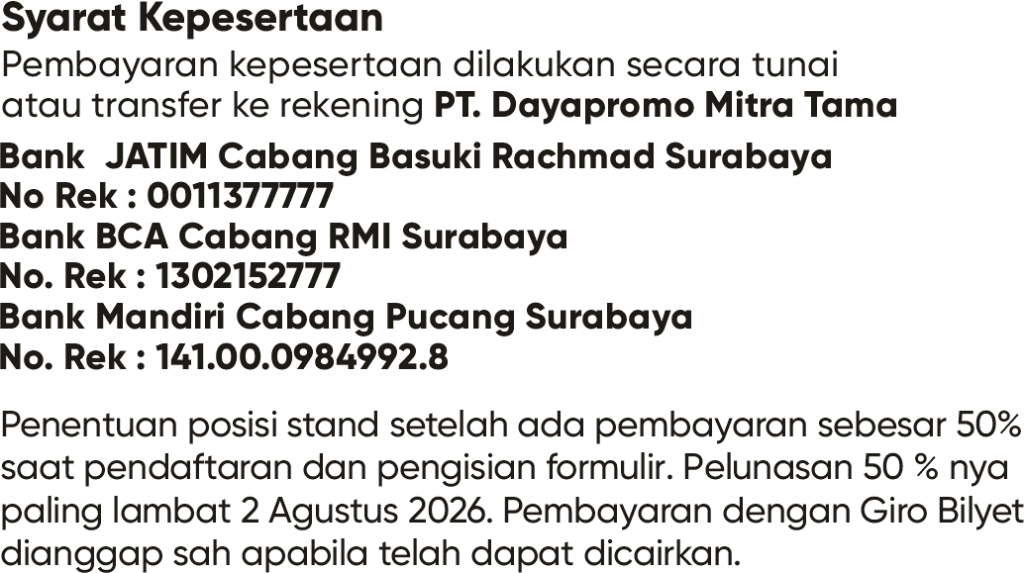 Syarat Kepesertaan

Pembayaran kepesertaan dilakukan secara tunai atau transfer ke rekening PT. Dayapromo Mitra Tama

Bank JATIM Cabang Basuki Rachmad Surabaya
No Rek : 0011377777
Bank BCA Cabang RMI Surabaya
No. Rek : 1302152777
Bank Mandiri Cabang Pucang Surabaya
No. Rek : 141.00.0984992.8

Penentuan posisi stand setelah ada pembayaran sebesar 50% saat pendaftaran dan pengisian formulir. Pelunasan 50 % nya paling lambat 2 Agustus 2026. Pembayaran dengan Giro Bilyet dianggap sah apabila telah dapat dicairkan.